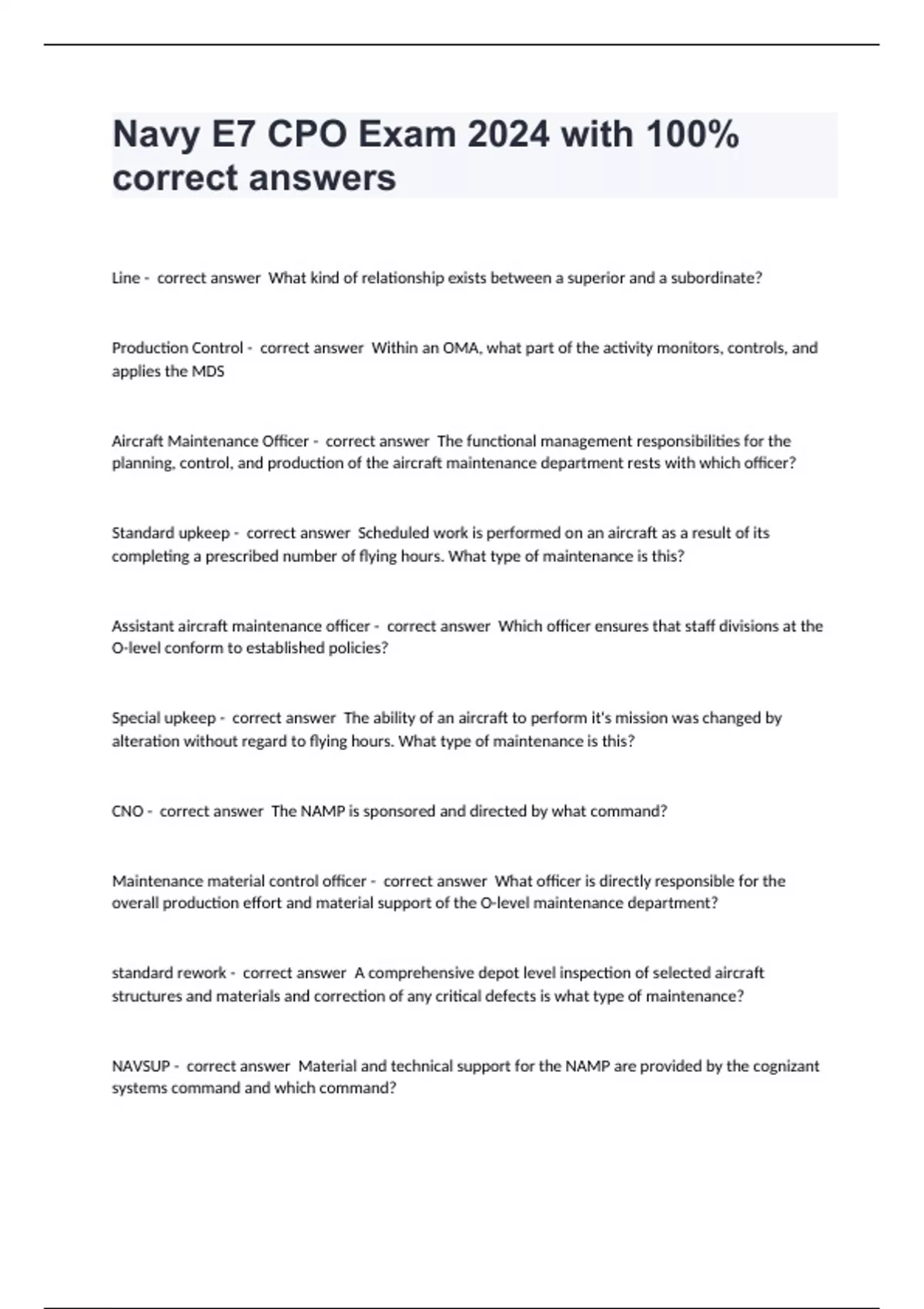 Navy E7 CPO Exam 2024 with 100% correct answers

Line - correct answer What kind of relationship exists between a superior and a subordinate?

Production Control - correct answer Within an OMA, what part of the activity monitors, controls, and applies the MDS

Aircraft Maintenance Officer - correct answer The functional management responsibilities for the planning, control, and production of the aircraft maintenance department rests with which officer?

Standard upkeep - correct answer Scheduled work is performed on an aircraft as a result of its completing a prescribed number of flying hours. What type of maintenance is this?

Assistant aircraft maintenance officer - correct answer Which officer ensures that staff divisions at the O-level conform to established policies?

Special upkeep - correct answer The ability of an aircraft to perform it's mission was changed by alteration without regard to flying hours. What type of maintenance is this?

CNO - correct answer The NAMP is sponsored and directed by what command?

Maintenance material control officer - correct answer What officer is directly responsible for the overall production effort and material support of the O-level maintenance department?

standard rework - correct answer A comprehensive depot level inspection of selected aircraft structures and materials and correction of any critical defects is what type of maintenance?

NAVSUP - correct answer Material and technical support for the NAMP are provided by the cognizant systems command and which command?